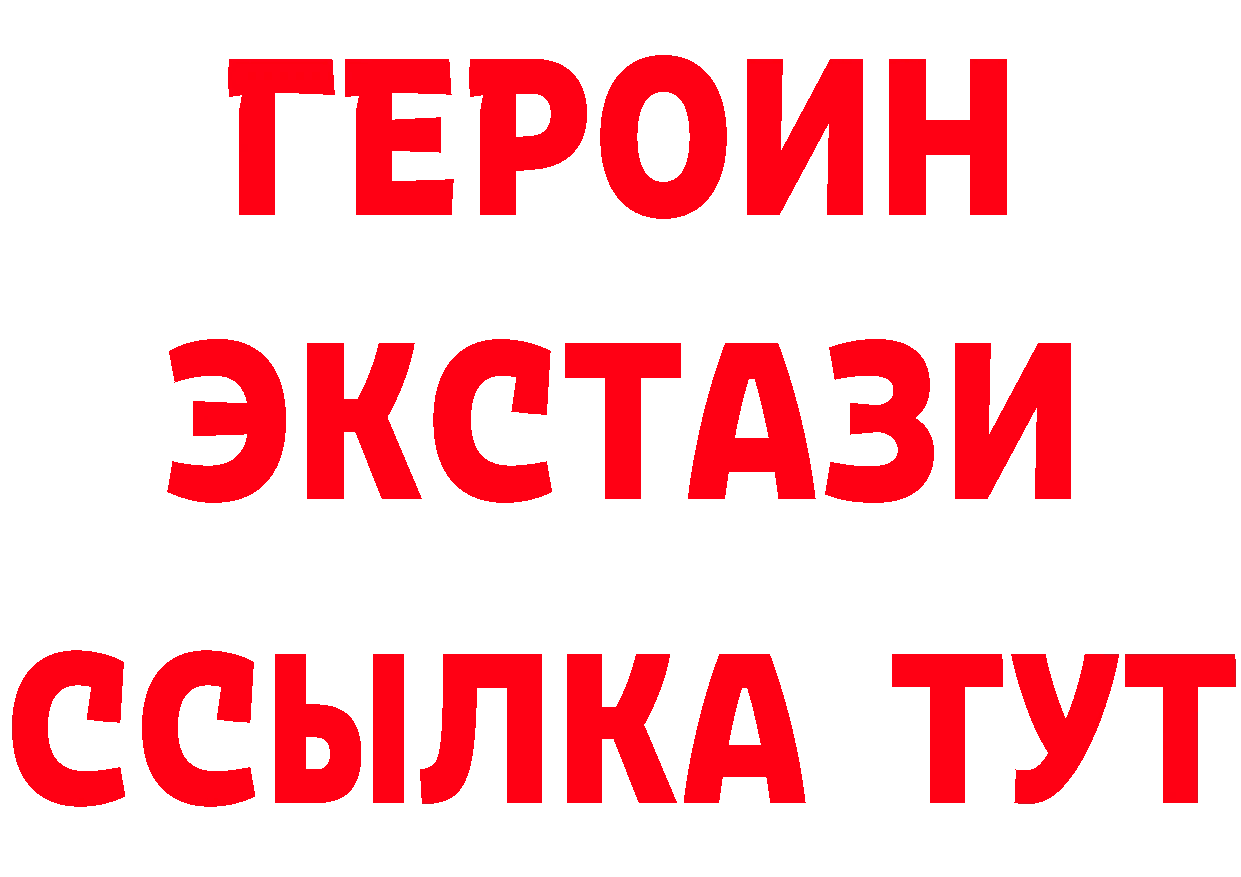 ГЕРОИН
ЭКСТАЗИ
ССЫЛКА ТУТ